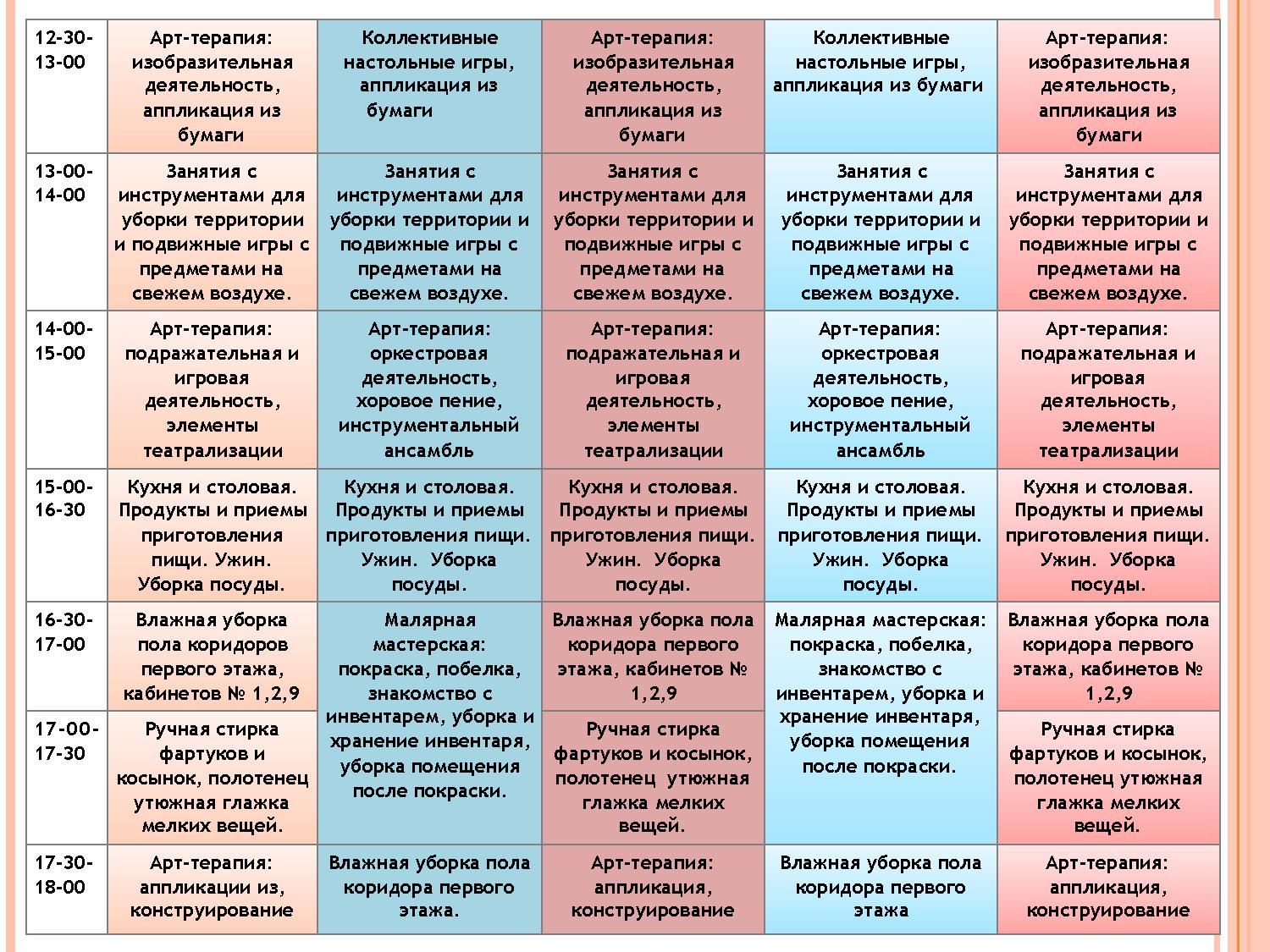 | 12-30-13-00 | Арт-терапия: изобразительная деятельность, аппликация из бумаги | Коллективные настольные игры, аппликация из бумаги | Арт-терапия: изобразительная деятельность, аппликация из бумаги | Коллективные настольные игры, аппликация из бумаги | Арт-терапия: изобразительная деятельность, аппликация из бумаги |
|---|---|---|---|---|---|
| 13-00-14-00 | Занятия с инструментами для уборки территории и подвижные игры с предметами на свежем воздухе. | Занятия с инструментами для уборки территории и подвижные игры с предметами на свежем воздухе. | Занятия с инструментами для уборки территории и подвижные игры с предметами на свежем воздухе. | Занятия с инструментами для уборки территории и подвижные игры с предметами на свежем воздухе. | Занятия с инструментами для уборки территории и подвижные игры с предметами на свежем воздухе. |
| 14-00-15-00 | Арт-терапия: подражательная и игровая деятельность, элементы театрализации | Арт-терапия: оркестровая деятельность, хоровое пение, инструментальный ансамбль | Арт-терапия: подражательная и игровая деятельность, элементы театрализации | Арт-терапия: оркестровая деятельность, хоровое пение, инструментальный ансамбль | Арт-терапия: подражательная и игровая деятельность, элементы театрализации |
| 15-00-16-30 | Кухня и столовая. Продукты и приемы приготовления пищи. Ужин. Уборка посуды. | Кухня и столовая. Продукты и приемы приготовления пищи. Ужин. Уборка посуды. | Кухня и столовая. Продукты и приемы приготовления пищи. Ужин. Уборка посуды. | Кухня и столовая. Продукты и приемы приготовления пищи. Ужин. Уборка посуды. | Кухня и столовая. Продукты и приемы приготовления пищи. Ужин. Уборка посуды. |
| 16-30-17-00 | Влажная уборка пола коридоров первого этажа, кабинетов № 1,2,9 | Малярная мастерская: покраска, побелка, знакомство с инвентарем, уборка и хранение инвентаря, уборка помещения после покраски. | Влажная уборка пола коридора первого этажа, кабинетов № 1,2,9 | Малярная мастерская: покраска, побелка, знакомство с инвентарем, уборка и хранение инвентаря, уборка помещения после покраски. | Влажная уборка пола коридора первого этажа, кабинетов № 1,2,9 |
| 17-00-17-30 | Ручная стирка фартуков и косынок, полотенец утюжная глажка мелких вещей. | | Ручная стирка фартуков и косынок, полотенец утюжная глажка мелких вещей. | | Ручная стирка фартуков и косынок, полотенец утюжная глажка мелких вещей. |
| 17-30-18-00 | Арт-терапия: аппликации из, конструирование | Влажная уборка пола коридора первого этажа. | Арт-терапия: аппликация, конструирование | Влажная уборка пола коридора первого этажа | Арт-терапия: аппликация, конструирование |